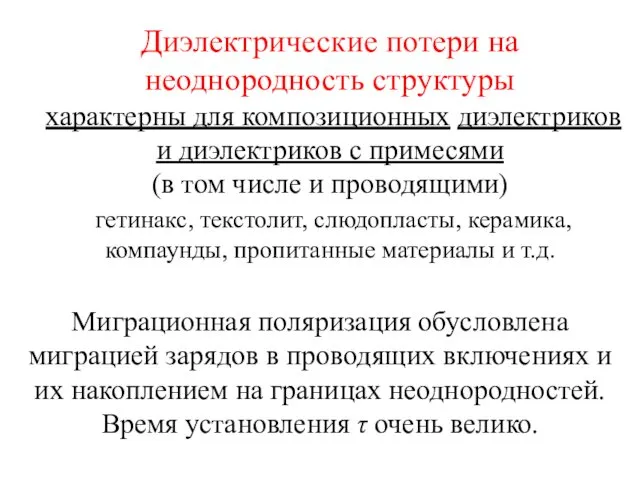 Диэлектрические потери на неоднородность структуры

характерны для композиционных диэлектриков и диэлектриков с примесями
(в том числе и проводящими)
гетинакс, текстолит, слюдопласты, керамика, компаунды, пропитанные материалы и т.д.

Миграционная поляризация обусловлена миграцией зарядов в проводящих включениях и их накоплением на границах неоднородностей. Время установления $\tau$ очень велико.